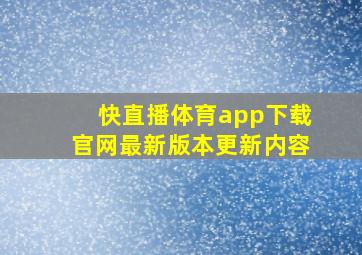 快直播体育app下载
官网最新版本更新内容